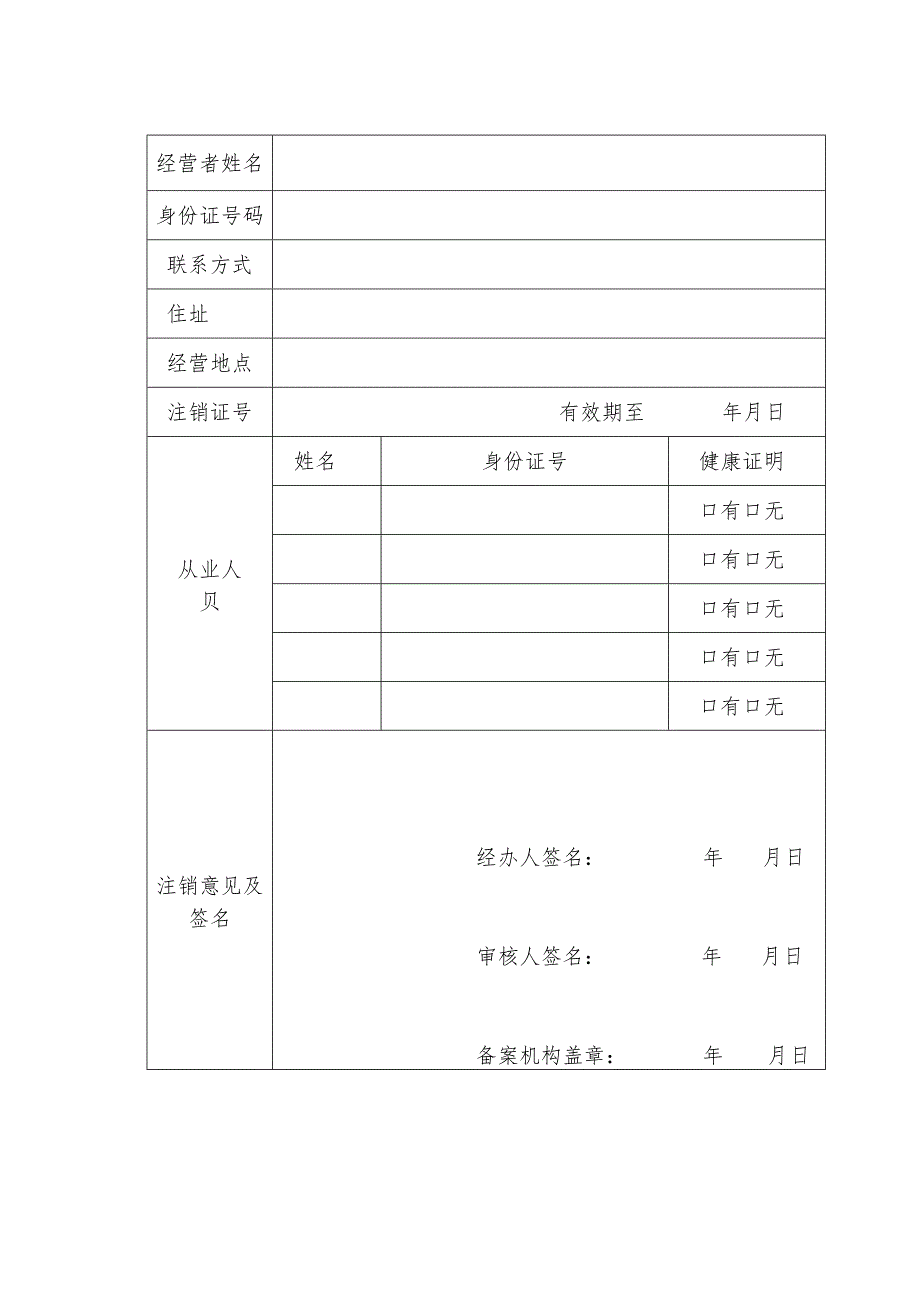 | 经营者姓名 | | | |
|---|---|---|---|
| 身份证号码 | | | |
| 联系方式 | | | |
| 住址 | | | |
| 经营地点 | | | |
| 注销证号 | 有效期至 年月日 | | |
| 从业人员 | 姓名 | 身份证号 | 健康证明 |
| | | | 口有口无 |
| | | | 口有口无 |
| | | | 口有口无 |
| | | | 口有口无 |
| | | | 口有口无 |
| 注销意见及签名 | 经办人签名： 年 月日<br>审核人签名： 年 月日<br>备案机构盖章： 年 月日 | | |